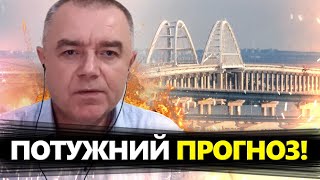 ПОТУЖНИЙ ПРОГНОЗ!